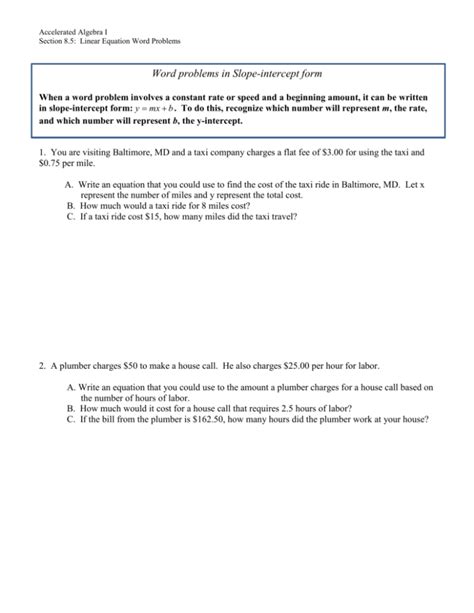 Accelerated Algebra I
Section 8.5: Linear Equation Word Problems

Word problems in Slope-intercept form

When a word problem involves a constant rate or speed and a beginning amount, it can be written in slope-intercept form: $y = mx + b$. To do this, recognize which number will represent $m$, the rate, and which number will represent $b$, the y-intercept.

1. You are visiting Baltimore, MD and a taxi company charges a flat fee of \$3.00 for using the taxi and \$0.75 per mile.

A. Write an equation that you could use to find the cost of the taxi ride in Baltimore, MD. Let x represent the number of miles and y represent the total cost.
B. How much would a taxi ride for 8 miles cost?
C. If a taxi ride cost \$15, how many miles did the taxi travel?

2. A plumber charges \$50 to make a house call. He also charges \$25.00 per hour for labor.

A. Write an equation that you could use to the amount a plumber charges for a house call based on the number of hours of labor.
B. How much would it cost for a house call that requires 2.5 hours of labor?
C. If the bill from the plumber is \$162.50, how many hours did the plumber work at your house?